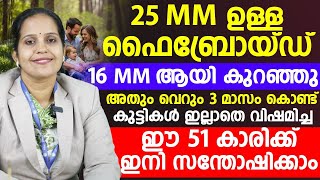 25 MM ഉള്ള
ഫൈബ്രോയ്ഡ്
16 MM ആയി കുറഞ്ഞു
അതും വെറും 3 മാസം കൊണ്ട്
കുട്ടികൾ ഇല്ലാതെ വിഷമിച്ച
ഈ 51 കാരിക്ക്
ഇനി സന്തോഷിക്കാം